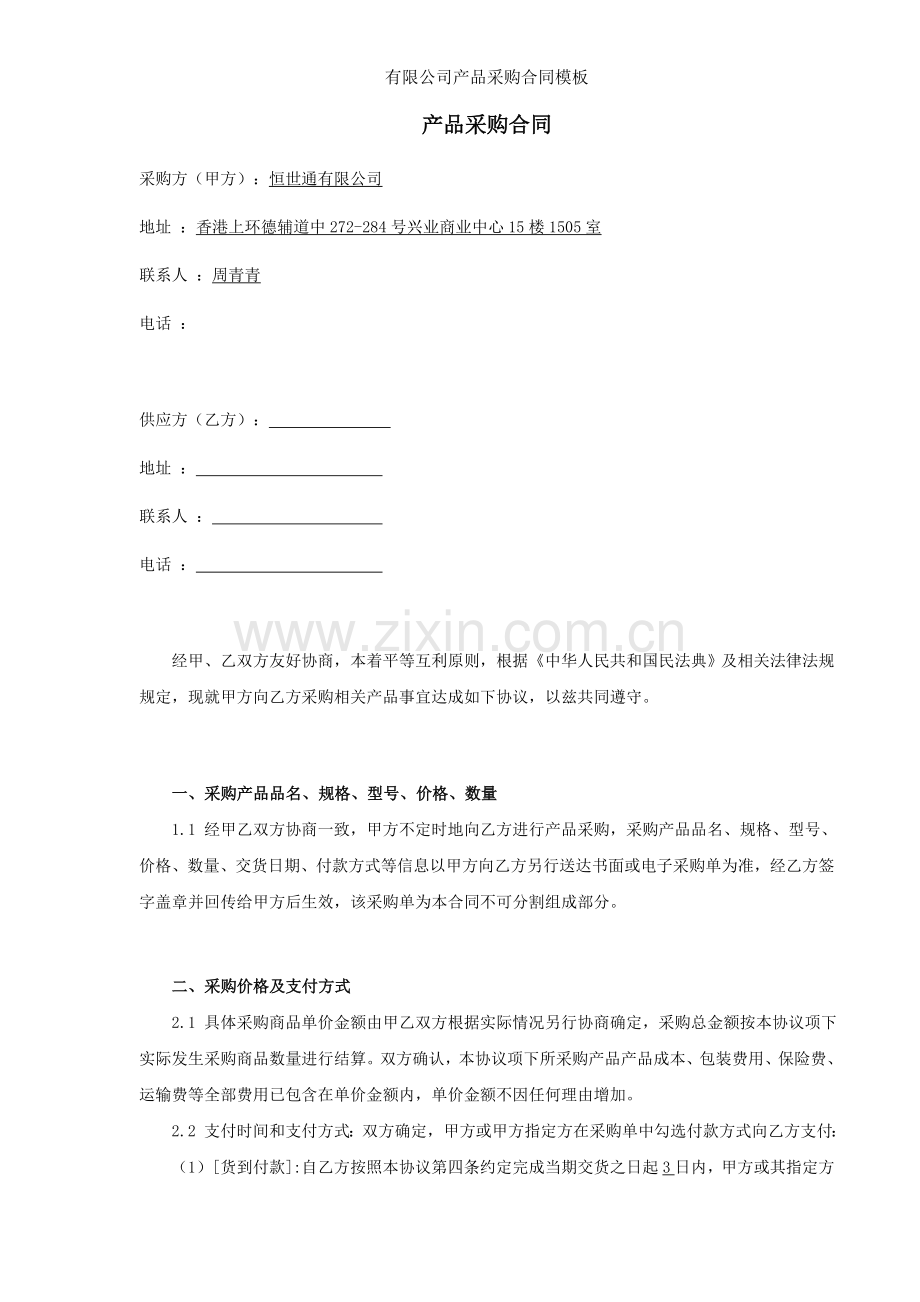 有限公司产品采购合同模板

产品采购合同

采购方（甲方）：恒世通有限公司

地址 ：香港上环德辅道中272-284号兴业商业中心15楼1505室

联系人 ：周青青

电话 ：

供应方（乙方）：____

地址 ：____

联系人 ：____

电话 ：____

经甲、乙双方友好协商，本着平等互利原则，根据《中华人民共和国民法典》及相关法律法规规定，现就甲方向乙方采购相关产品事宜达成如下协议，以兹共同遵守。

一、采购产品品名、规格、型号、价格、数量

1.1 经甲乙双方协商一致，甲方不定时地向乙方进行产品采购，采购产品品名、规格、型号、价格、数量、交货日期、付款方式等信息以甲方向乙方另行送达书面或电子采购单为准，经乙方签字盖章并回传给甲方后生效，该采购单为本合同不可分割组成部分。

二、采购价格及支付方式

2.1 具体采购商品单价金额由甲乙双方根据实际情况另行协商确定，采购总金额按本协议项下实际发生采购商品数量进行结算。双方确认，本协议项下所采购产品产品成本、包装费用、保险费、运输费等全部费用已包含在单价金额内，单价金额不因任何理由增加。

2.2 支付时间和支付方式：双方确定，甲方或甲方指定方在采购单中勾选付款方式向乙方支付：

（1）[货到付款]:自乙方按照本协议第四条约定完成当期交货之日起3日内，甲方或其指定方

www.zixin.com.cn